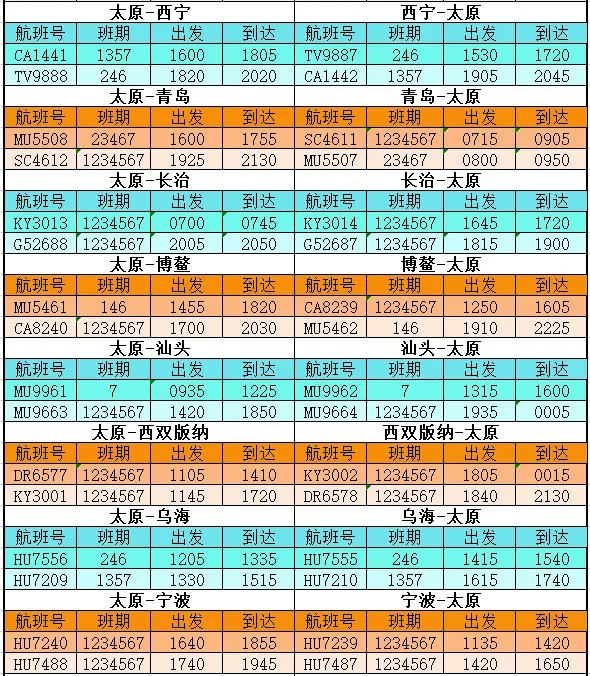 | 太原-西宁 | | | | 西宁-太原 | | | |
|---|---|---|---|---|---|---|---|
| 航班号 | 班期 | 出发 | 到达 | 航班号 | 班期 | 出发 | 到达 |
| CA1441 | 1357 | 1600 | 1805 | TV9887 | 246 | 1530 | 1720 |
| TV9888 | 246 | 1820 | 2020 | CA1442 | 1357 | 1905 | 2045 |
| 太原-青岛 | | | | 青岛-太原 | | | |
| 航班号 | 班期 | 出发 | 到达 | 航班号 | 班期 | 出发 | 到达 |
| MU5508 | 23467 | 1600 | 1755 | SC4611 | 1234567 | 0715 | 0905 |
| SC4612 | 1234567 | 1925 | 2130 | MU5507 | 23467 | 0800 | 0950 |
| 太原-长治 | | | | 长治-太原 | | | |
| 航班号 | 班期 | 出发 | 到达 | 航班号 | 班期 | 出发 | 到达 |
| KY3013 | 1234567 | 0700 | 0745 | KY3014 | 1234567 | 1645 | 1720 |
| G52688 | 1234567 | 2005 | 2050 | G52687 | 1234567 | 1815 | 1900 |
| 太原-博鳌 | | | | 博鳌-太原 | | | |
| 航班号 | 班期 | 出发 | 到达 | 航班号 | 班期 | 出发 | 到达 |
| MU5461 | 146 | 1455 | 1820 | CA8239 | 1234567 | 1250 | 1605 |
| CA8240 | 1234567 | 1700 | 2030 | MU5462 | 146 | 1910 | 2225 |
| 太原-汕头 | | | | 汕头-太原 | | | |
| 航班号 | 班期 | 出发 | 到达 | 航班号 | 班期 | 出发 | 到达 |
| MU9961 | 7 | 0935 | 1225 | MU9962 | 7 | 1315 | 1600 |
| MU9663 | 1234567 | 1420 | 1850 | MU9664 | 1234567 | 1935 | 0005 |
| 太原-西双版纳 | | | | 西双版纳-太原 | | | |
| 航班号 | 班期 | 出发 | 到达 | 航班号 | 班期 | 出发 | 到达 |
| DR6577 | 1234567 | 1105 | 1410 | KY3002 | 1234567 | 1805 | 0015 |
| KY3001 | 1234567 | 1145 | 1720 | DR6578 | 1234567 | 1840 | 2130 |
| 太原-乌海 | | | | 乌海-太原 | | | |
| 航班号 | 班期 | 出发 | 到达 | 航班号 | 班期 | 出发 | 到达 |
| HU7556 | 246 | 1205 | 1335 | HU7555 | 246 | 1415 | 1540 |
| HU7209 | 1357 | 1330 | 1515 | HU7210 | 1357 | 1615 | 1740 |
| 太原-宁波 | | | | 宁波-太原 | | | |
| 航班号 | 班期 | 出发 | 到达 | 航班号 | 班期 | 出发 | 到达 |
| HU7240 | 1234567 | 1640 | 1855 | HU7239 | 1234567 | 1135 | 1420 |
| HU7488 | 1234567 | 1740 | 1945 | HU7487 | 1234567 | 1420 | 1650 |